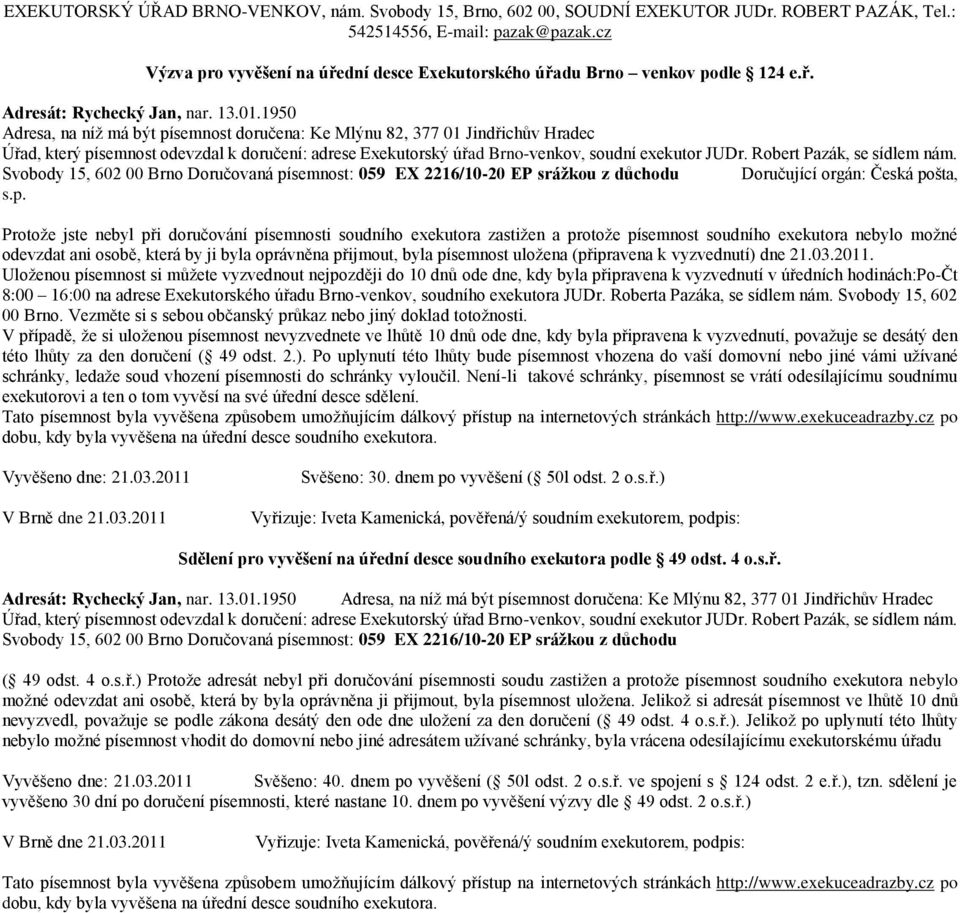 EXEKUTORSKÝ ÚŘAD BRNO-VENKOV, nám. Svobody 15, Brno, 602 00, SOUDNÍ EXEKUTOR JUDr. ROBERT PAZÁK, Tel.: 542514556, E-mail: pazak@pazak.cz

Výzva pro vyvěšení na úřední desce Exekutorského úřadu Brno – venkov podle § 124 e.ř.

Adresát: Rychecký Jan, nar. 13.01.1950
Adresa, na níž má být písemnost doručena: Ke Mlýnu 82, 377 01 Jindřichův Hradec
Úřad, který písemnost odevzdal k doručení: adrese Exekutorský úřad Brno-venkov, soudní exekutor JUDr. Robert Pazák, se sídlem nám. Svobody 15, 602 00 Brno Doručovaná písemnost: 059 EX 2216/10-20 EP srážkou z důchodu Doručující orgán: Česká pošta, s.p.

Protože jste nebyl při doručování písemnosti soudního exekutora zastižen a protože písemnost soudního exekutora nebylo možné odevzdat ani osobě, která by ji byla oprávněna přijmout, byla písemnost uložena (připravena k vyzvednutí) dne 21.03.2011.
Uloženou písemnost si můžete vyzvednout nejpozději do 10 dnů ode dne, kdy byla připravena k vyzvednutí v úředních hodinách:Po-Čt 8:00 – 16:00 na adrese Exekutorského úřadu Brno-venkov, soudního exekutora JUDr. Roberta Pazáka, se sídlem nám. Svobody 15, 602 00 Brno. Vezměte si s sebou občanský průkaz nebo jiný doklad totožnosti.
V případě, že si uloženou písemnost nevyzvednete ve lhůtě 10 dnů ode dne, kdy byla připravena k vyzvednutí, považuje se desátý den této lhůty za den doručení (§ 49 odst. 2.). Po uplynutí této lhůty bude písemnost vhozena do vaší domovní nebo jiné vámi užívané schránky, ledaže soud vhození písemnosti do schránky vyloučil. Není-li takové schránky, písemnost se vrátí odesílajícímu soudnímu exekutorovi a ten o tom vyvěsí na své úřední desce sdělení.
Tato písemnost byla vyvěšena způsobem umožňujícím dálkový přístup na internetových stránkách http://www.exekuceadrazby.cz po dobu, kdy byla vyvěšena na úřední desce soudního exekutora.

Vyvěšeno dne: 21.03.2011 Svěšeno: 30. dnem po vyvěšení (§ 50l odst. 2 o.s.ř.)

V Brně dne 21.03.2011 Vyřizuje: Iveta Kamenická, pověřená/ý soudním exekutorem, podpis:

Sdělení pro vyvěšení na úřední desce soudního exekutora podle § 49 odst. 4 o.s.ř.

Adresát: Rychecký Jan, nar. 13.01.1950 Adresa, na níž má být písemnost doručena: Ke Mlýnu 82, 377 01 Jindřichův Hradec
Úřad, který písemnost odevzdal k doručení: adrese Exekutorský úřad Brno-venkov, soudní exekutor JUDr. Robert Pazák, se sídlem nám. Svobody 15, 602 00 Brno Doručovaná písemnost: 059 EX 2216/10-20 EP srážkou z důchodu

(§ 49 odst. 4 o.s.ř.) Protože adresát nebyl při doručování písemnosti soudu zastižen a protože písemnost soudního exekutora nebylo možné odevzdat ani osobě, která by byla oprávněna ji přijmout, byla písemnost uložena. Jelikož si adresát písemnost ve lhůtě 10 dnů nevyzvedl, považuje se podle zákona desátý den ode dne uložení za den doručení (§ 49 odst. 4 o.s.ř.). Jelikož po uplynutí této lhůty nebylo možné písemnost vhodit do domovní nebo jiné adresátem užívané schránky, byla vrácena odesílajícímu exekutorskému úřadu

Vyvěšeno dne: 21.03.2011 Svěšeno: 40. dnem po vyvěšení (§ 50l odst. 2 o.s.ř. ve spojení s § 124 odst. 2 e.ř.), tzn. sdělení je vyvěšeno 30 dní po doručení písemnosti, které nastane 10. dnem po vyvěšení výzvy dle § 49 odst. 2 o.s.ř.)

V Brně dne 21.03.2011 Vyřizuje: Iveta Kamenická, pověřená/ý soudním exekutorem, podpis:

Tato písemnost byla vyvěšena způsobem umožňujícím dálkový přístup na internetových stránkách http://www.exekuceadrazby.cz po dobu, kdy byla vyvěšena na úřední desce soudního exekutora.